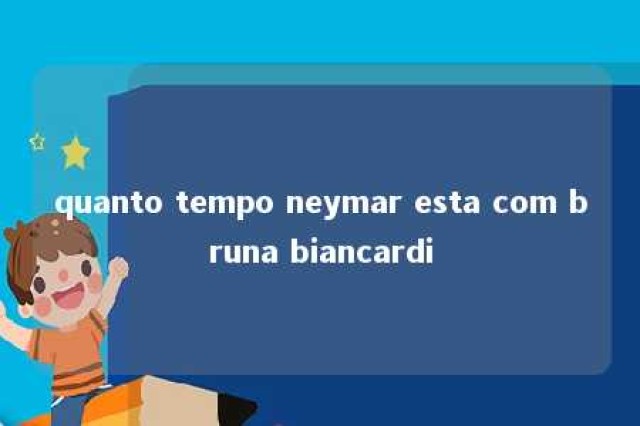 quanto tempo neymar esta com bruna biancardi